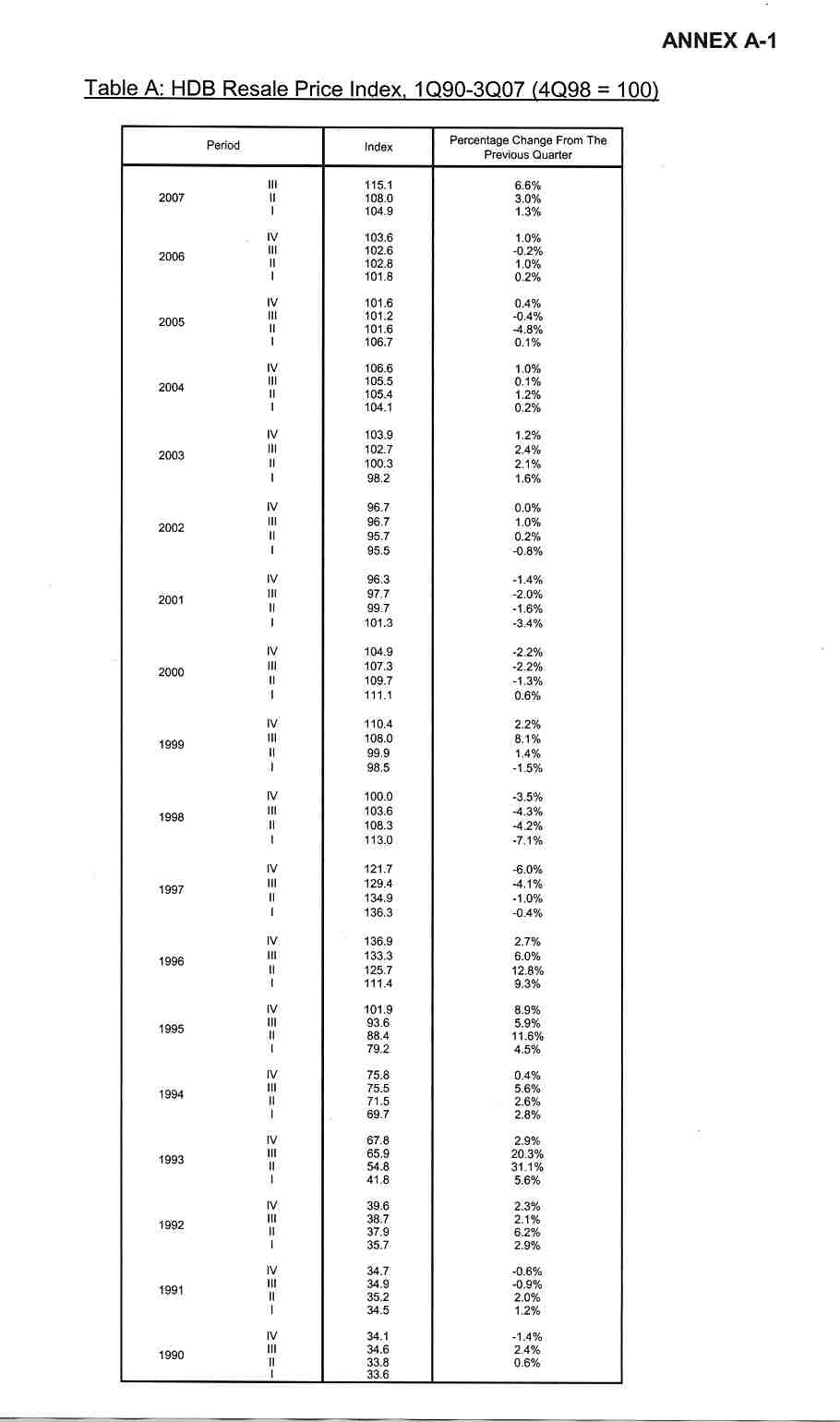 ANNEX A-1

Table A: HDB Resale Price Index, 1Q90-3Q07 (4Q98 = 100)

| Period | | Index | Percentage Change From The Previous Quarter |
|---|---|---|---|
| 2007 | III | 115.1 | 6.6% |
| | II | 108.0 | 3.0% |
| | I | 104.9 | 1.3% |
| 2006 | IV | 103.6 | 1.0% |
| | III | 102.6 | -0.2% |
| | II | 102.8 | 1.0% |
| | I | 101.8 | 0.2% |
| 2005 | IV | 101.6 | 0.4% |
| | III | 101.2 | -0.4% |
| | II | 101.6 | -4.8% |
| | I | 106.7 | 0.1% |
| 2004 | IV | 106.6 | 1.0% |
| | III | 105.5 | 0.1% |
| | II | 105.4 | 1.2% |
| | I | 104.1 | 0.2% |
| 2003 | IV | 103.9 | 1.2% |
| | III | 102.7 | 2.4% |
| | II | 100.3 | 2.1% |
| | I | 98.2 | 1.6% |
| 2002 | IV | 96.7 | 0.0% |
| | III | 96.7 | 1.0% |
| | II | 95.7 | 0.2% |
| | I | 95.5 | -0.8% |
| 2001 | IV | 96.3 | -1.4% |
| | III | 97.7 | -2.0% |
| | II | 99.7 | -1.6% |
| | I | 101.3 | -3.4% |
| 2000 | IV | 104.9 | -2.2% |
| | III | 107.3 | -2.2% |
| | II | 109.7 | -1.3% |
| | I | 111.1 | 0.6% |
| 1999 | IV | 110.4 | 2.2% |
| | III | 108.0 | 8.1% |
| | II | 99.9 | 1.4% |
| | I | 98.5 | -1.5% |
| 1998 | IV | 100.0 | -3.5% |
| | III | 103.6 | -4.3% |
| | II | 108.3 | -4.2% |
| | I | 113.0 | -7.1% |
| 1997 | IV | 121.7 | -6.0% |
| | III | 129.4 | -4.1% |
| | II | 134.9 | -1.0% |
| | I | 136.3 | -0.4% |
| 1996 | IV | 136.9 | 2.7% |
| | III | 133.3 | 6.0% |
| | II | 125.7 | 12.8% |
| | I | 111.4 | 9.3% |
| 1995 | IV | 101.9 | 8.9% |
| | III | 93.6 | 5.9% |
| | II | 88.4 | 11.6% |
| | I | 79.2 | 4.5% |
| 1994 | IV | 75.8 | 0.4% |
| | III | 75.5 | 5.6% |
| | II | 71.5 | 2.6% |
| | I | 69.7 | 2.8% |
| 1993 | IV | 67.8 | 2.9% |
| | III | 65.9 | 20.3% |
| | II | 54.8 | 31.1% |
| | I | 41.8 | 5.6% |
| 1992 | IV | 39.6 | 2.3% |
| | III | 38.7 | 2.1% |
| | II | 37.9 | 6.2% |
| | I | 35.7 | 2.9% |
| 1991 | IV | 34.7 | -0.6% |
| | III | 34.9 | -0.9% |
| | II | 35.2 | 2.0% |
| | I | 34.5 | 1.2% |
| 1990 | IV | 34.1 | -1.4% |
| | III | 34.6 | 2.4% |
| | II | 33.8 | 0.6% |
| | I | 33.6 | |